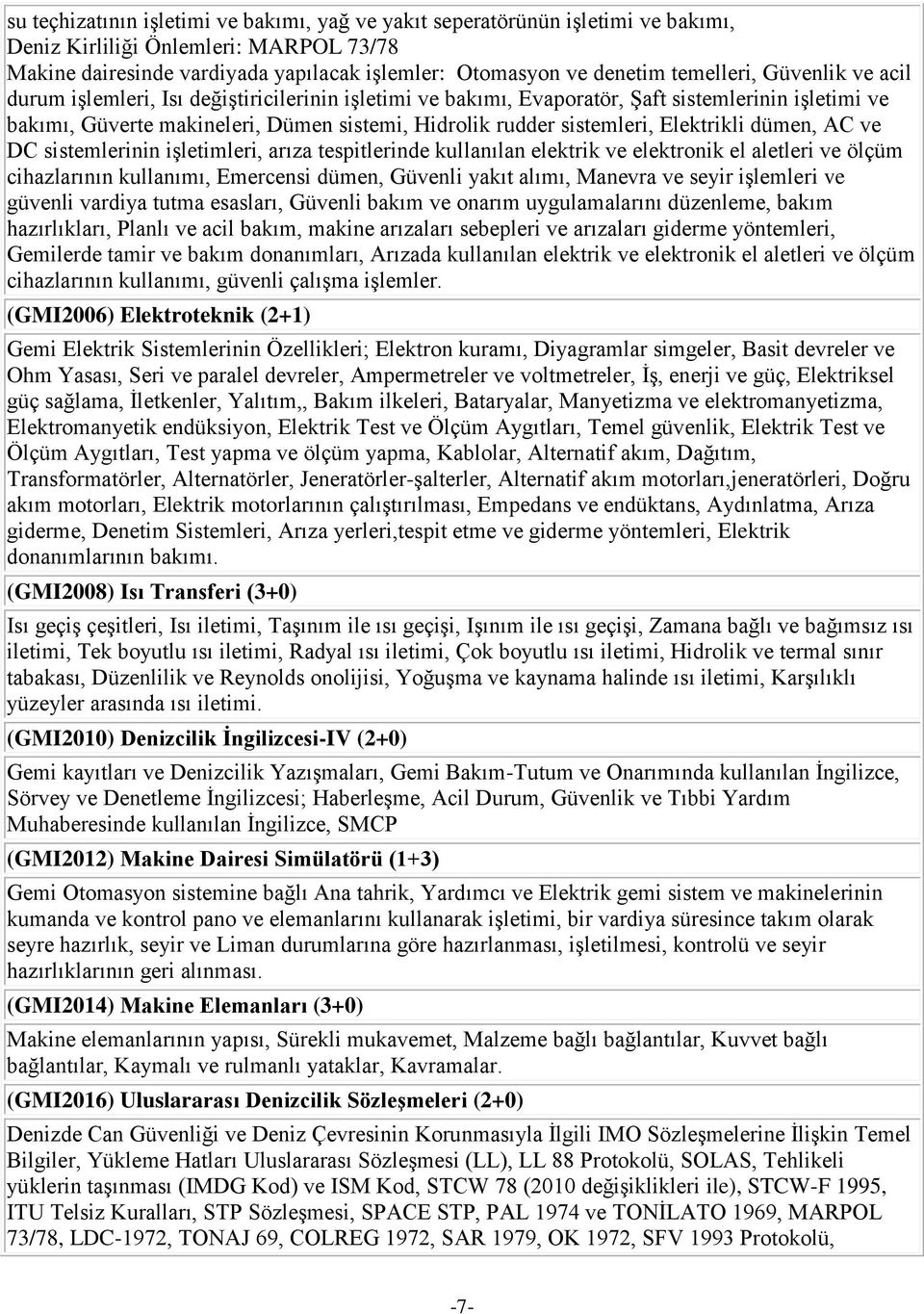 su teçhizatının işletimi ve bakımı, yağ ve yakıt seperatörünün işletimi ve bakımı, Deniz Kirliliği Önlemleri: MARPOL 73/78 Makine dairesinde vardiyada yapılacak işlemler: Otomasyon ve denetim temelleri, Güvenlik ve acil durum işlemleri, Isı değiştiricilerinin işletimi ve bakımı, Evaporatör, Şaft sistemlerinin işletimi ve bakımı, Güverte makineleri, Dümen sistemi, Hidrolik rudder sistemleri, Elektrikli dümen, AC ve DC sistemlerinin işletimleri, arıza tespitlerinde kullanılan elektrik ve elektronik el aletleri ve ölçüm cihazlarının kullanımı, Emercensi dümen, Güvenli yakıt alımı, Manevra ve seyir işlemleri ve güvenli vardiya tutma esasları, Güvenli bakım ve onarım uygulamalarını düzenleme, bakım hazırlıkları, Planlı ve acil bakım, makine arızaları sebepleri ve arızaları giderme yöntemleri, Gemilerde tamir ve bakım donanımları, Arızada kullanılan elektrik ve elektronik el aletleri ve ölçüm cihazlarının kullanımı, güvenli çalışma işlemler.

(GMI2006) Elektroteknik (2+1)

Gemi Elektrik Sistemlerinin Özellikleri; Elektron kuramı, Diyagramlar simgeler, Basit devreler ve Ohm Yasası, Seri ve paralel devreler, Ampermetreler ve voltmetreler, İş, enerji ve güç, Elektriksel güç sağlama, İletkenler, Yalıtım,, Bakım ilkeleri, Bataryalar, Manyetizma ve elektromanyetizma, Elektromanyetik endüksiyon, Elektrik Test ve Ölçüm Aygıtları, Temel güvenlik, Elektrik Test ve Ölçüm Aygıtları, Test yapma ve ölçüm yapma, Kablolar, Alternatif akım, Dağıtım, Transformatörler, Alternatörler, Jeneratörler-şalterler, Alternatif akım motorları,jeneratörleri, Doğru akım motorları, Elektrik motorlarının çalıştırılması, Empedans ve endüktans, Aydınlatma, Arıza giderme, Denetim Sistemleri, Arıza yerleri,tespit etme ve giderme yöntemleri, Elektrik donanımlarının bakımı.

(GMI2008) Isı Transferi (3+0)

Isı geçiş çeşitleri, Isı iletimi, Taşınım ile ısı geçişi, Işınım ile ısı geçişi, Zamana bağlı ve bağımsız ısı iletimi, Tek boyutlu ısı iletimi, Radyal ısı iletimi, Çok boyutlu ısı iletimi, Hidrolik ve termal sınır tabakası, Düzenlilik ve Reynolds onolijisi, Yoğuşma ve kaynama halinde ısı iletimi, Karşılıklı yüzeyler arasında ısı iletimi.

(GMI2010) Denizcilik İngilizcesi-IV (2+0)

Gemi kayıtları ve Denizcilik Yazışmaları, Gemi Bakım-Tutum ve Onarımında kullanılan İngilizce, Sörvey ve Denetleme İngilizcesi; Haberleşme, Acil Durum, Güvenlik ve Tıbbi Yardım Muhaberesinde kullanılan İngilizce, SMCP

(GMI2012) Makine Dairesi Simülatörü (1+3)

Gemi Otomasyon sistemine bağlı Ana tahrik, Yardımcı ve Elektrik gemi sistem ve makinelerinin kumanda ve kontrol pano ve elemanlarını kullanarak işletimi, bir vardiya süresince takım olarak seyre hazırlık, seyir ve Liman durumlarına göre hazırlanması, işletilmesi, kontrolü ve seyir hazırlıklarının geri alınması.

(GMI2014) Makine Elemanları (3+0)

Makine elemanlarının yapısı, Sürekli mukavemet, Malzeme bağlı bağlantılar, Kuvvet bağlı bağlantılar, Kaymalı ve rulmanlı yataklar, Kavramalar.

(GMI2016) Uluslararası Denizcilik Sözleşmeleri (2+0)

Denizde Can Güvenliği ve Deniz Çevresinin Korunmasıyla İlgili IMO Sözleşmelerine İlişkin Temel Bilgiler, Yükleme Hatları Uluslararası Sözleşmesi (LL), LL 88 Protokolü, SOLAS, Tehlikeli yüklerin taşınması (IMDG Kod) ve ISM Kod, STCW 78 (2010 değişiklikleri ile), STCW-F 1995, ITU Telsiz Kuralları, STP Sözleşmesi, SPACE STP, PAL 1974 ve TONİLATO 1969, MARPOL 73/78, LDC-1972, TONAJ 69, COLREG 1972, SAR 1979, OK 1972, SFV 1993 Protokolü,

-7-